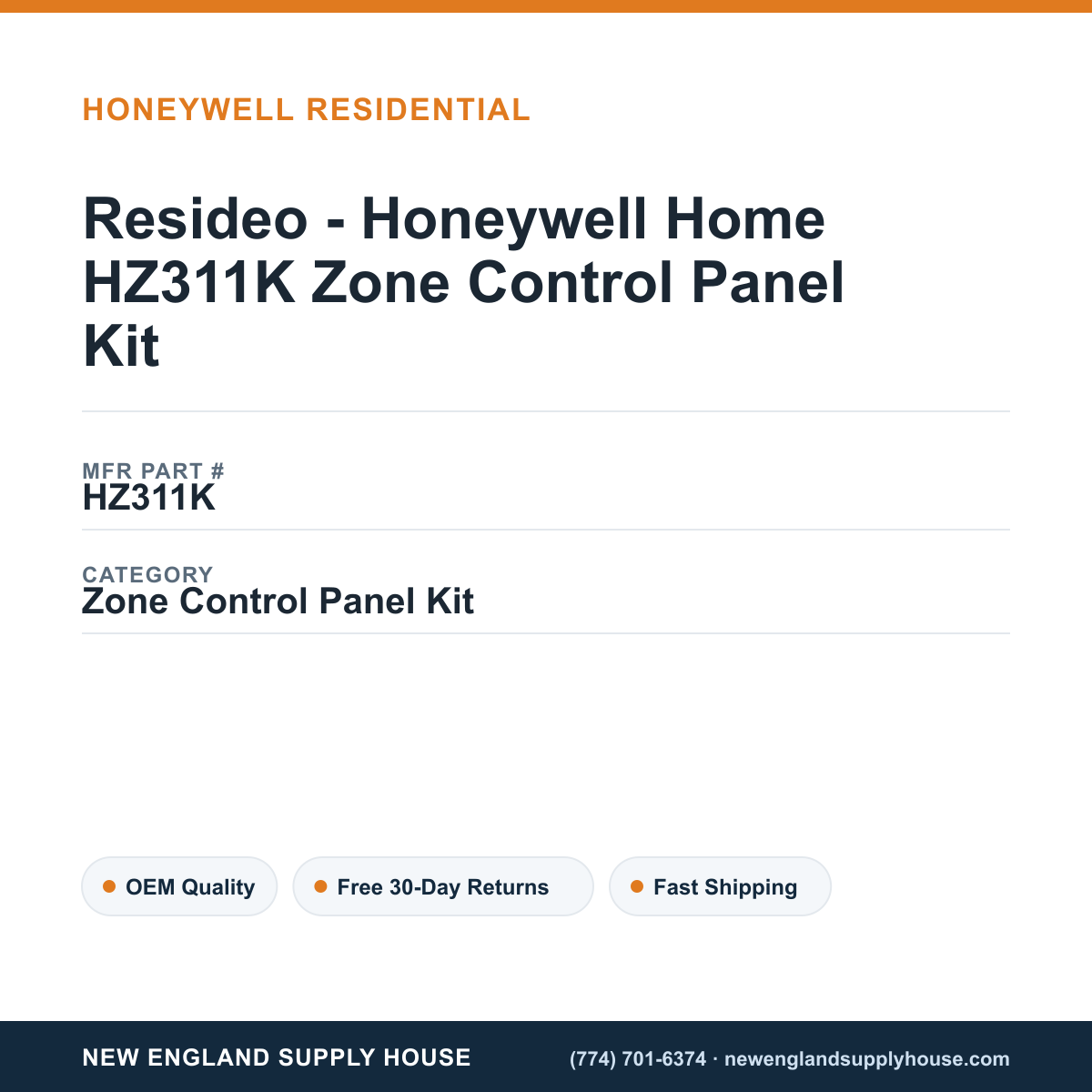 HONEYWELL RESIDENTIAL

Resideo - Honeywell Home HZ311K Zone Control Panel Kit

MFR PART #
HZ311K

CATEGORY
Zone Control Panel Kit

• OEM Quality
• Free 30-Day Returns
• Fast Shipping

NEW ENGLAND SUPPLY HOUSE

(774) 701-6374 · newenglandsupplyhouse.com